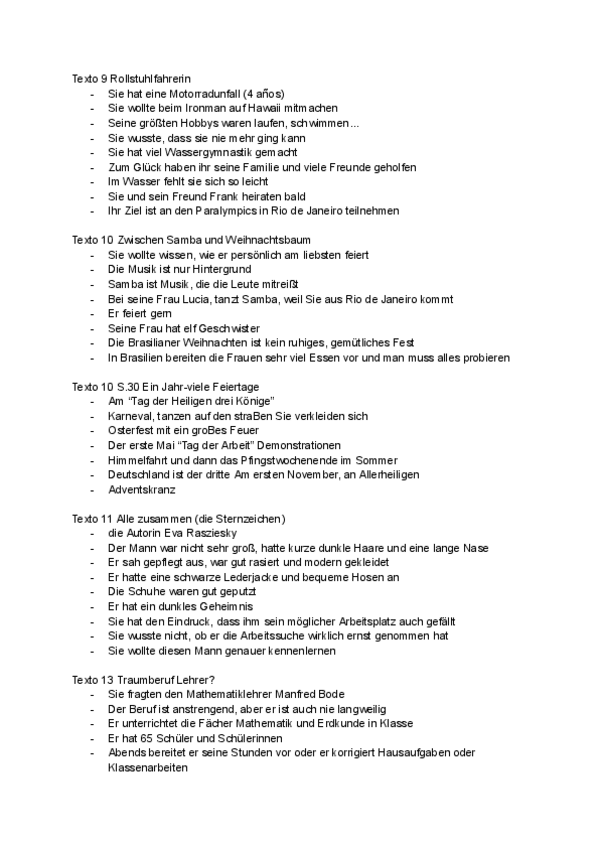 Texto 9 Rollstuhlfahrerin
- Sie hat eine Motorradunfall (4 años)
- Sie wollte beim Ironman auf Hawaii mitmachen
- Seine größten Hobbys waren laufen, schwimmen...
- Sie wusste, dass sie nie mehr ging kann
- Sie hat viel Wassergymnastik gemacht
- Zum Glück haben ihr seine Familie und viele Freunde geholfen
- Im Wasser fehlt sie sich so leicht
- Sie und sein Freund Frank heiraten bald
- Ihr Ziel ist an den Paralympics in Rio de Janeiro teilnehmen

Texto 10 Zwischen Samba und Weihnachtsbaum
- Sie wollte wissen, wie er persönlich am liebsten feiert
- Die Musik ist nur Hintergrund
- Samba ist Musik, die die Leute mitreißt
- Bei seine Frau Lucia, tanzt Samba, weil Sie aus Rio de Janeiro kommt
- Er feiert gern
- Seine Frau hat elf Geschwister
- Die Brasilianer Weihnachten ist kein ruhiges, gemütliches Fest
- In Brasilien bereiten die Frauen sehr viel Essen vor und man muss alles probieren

Texto 10 S.30 Ein Jahr-viele Feiertage
- Am "Tag der Heiligen drei Könige"
- Karneval, tanzen auf den straBen Sie verkleiden sich
- Osterfest mit ein groBes Feuer
- Der erste Mai "Tag der Arbeit" Demonstrationen
- Himmelfahrt und dann das Pfingstwochenende im Sommer
- Deutschland ist der dritte Am ersten November, an Allerheiligen
- Adventskranz

Texto 11 Alle zusammen (die Sternzeichen)
- die Autorin Eva Rasziesky
- Der Mann war nicht sehr groß, hatte kurze dunkle Haare und eine lange Nase
- Er sah gepflegt aus, war gut rasiert und modern gekleidet
- Er hatte eine schwarze Lederjacke und bequeme Hosen an
- Die Schuhe waren gut geputzt
- Er hat ein dunkles Geheimnis
- Sie hat den Eindruck, dass ihm sein möglicher Arbeitsplatz auch gefällt
- Sie wusste nicht, ob er die Arbeitssuche wirklich ernst genommen hat
- Sie wollte diesen Mann genauer kennenlernen

Texto 13 Traumberuf Lehrer?
- Sie fragten den Mathematiklehrer Manfred Bode
- Der Beruf ist anstrengend, aber er ist auch nie langweilig
- Er unterrichtet die Fächer Mathematik und Erdkunde in Klasse
- Er hat 65 Schüler und Schülerinnen
- Abends bereitet er seine Stunden vor oder er korrigiert Hausaufgaben oder Klassenarbeiten